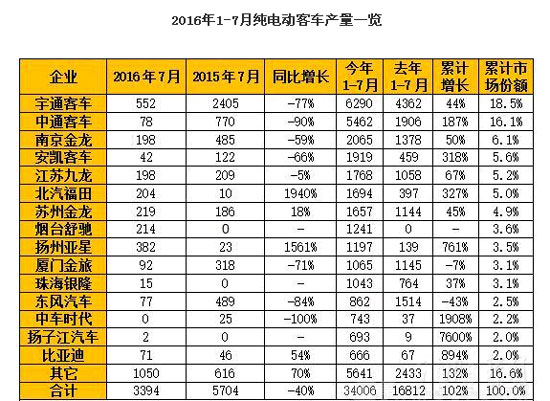 2016年1-7月纯电动客车产量一览

| 企业 | 2016年7月 | 2015年7月 | 同比增长 | 今年1-7月 | 去年1-7月 | 累计增长 | 累计市场份额 |
|---|---|---|---|---|---|---|---|
| 宇通客车 | 552 | 2405 | -77% | 6290 | 4362 | 44% | 18.5% |
| 中通客车 | 78 | 770 | -90% | 5462 | 1906 | 187% | 16.1% |
| 南京金龙 | 198 | 485 | -59% | 2065 | 1378 | 50% | 6.1% |
| 安凯客车 | 42 | 122 | -66% | 1919 | 459 | 318% | 5.6% |
| 江苏九龙 | 198 | 209 | -5% | 1768 | 1058 | 67% | 5.2% |
| 北汽福田 | 204 | 10 | 1940% | 1694 | 397 | 327% | 5.0% |
| 苏州金龙 | 219 | 186 | 18% | 1657 | 1144 | 45% | 4.9% |
| 烟台舒驰 | 214 | 0 | - | 1241 | 0 | - | 3.6% |
| 扬州亚星 | 382 | 23 | 1561% | 1197 | 139 | 761% | 3.5% |
| 厦门金旅 | 92 | 318 | -71% | 1065 | 1145 | -7% | 3.1% |
| 珠海银隆 | 15 | 0 | - | 1043 | 764 | 37% | 3.1% |
| 东风汽车 | 77 | 489 | -84% | 862 | 1514 | -43% | 2.5% |
| 中车时代 | 0 | 25 | -100% | 743 | 37 | 1908% | 2.2% |
| 扬子江汽车 | 2 | 0 | - | 693 | 9 | 7600% | 2.0% |
| 比亚迪 | 71 | 46 | 54% | 666 | 67 | 894% | 2.0% |
| 其它 | 1050 | 616 | 70% | 5641 | 2433 | 132% | 16.6% |
| 合计 | 3394 | 5704 | -40% | 34006 | 16812 | 102% | 100.0% |